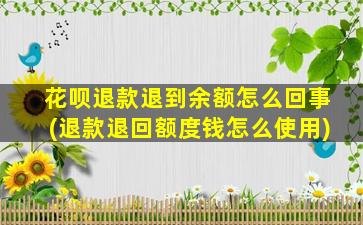 花呗退款退到余额怎么回事
(退款退回额度钱怎么使用)